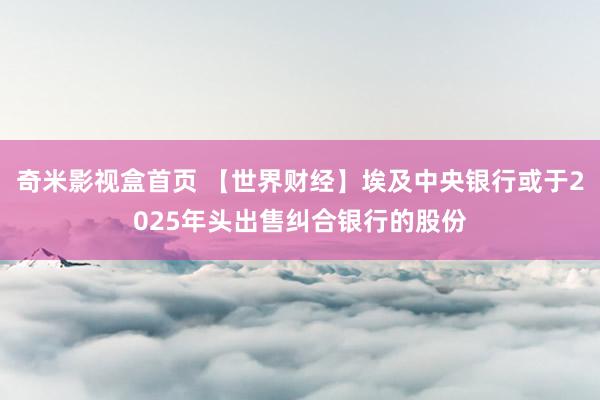 奇米影视盒首页 【世界财经】埃及中央银行或于2025年头出售纠合银行的股份